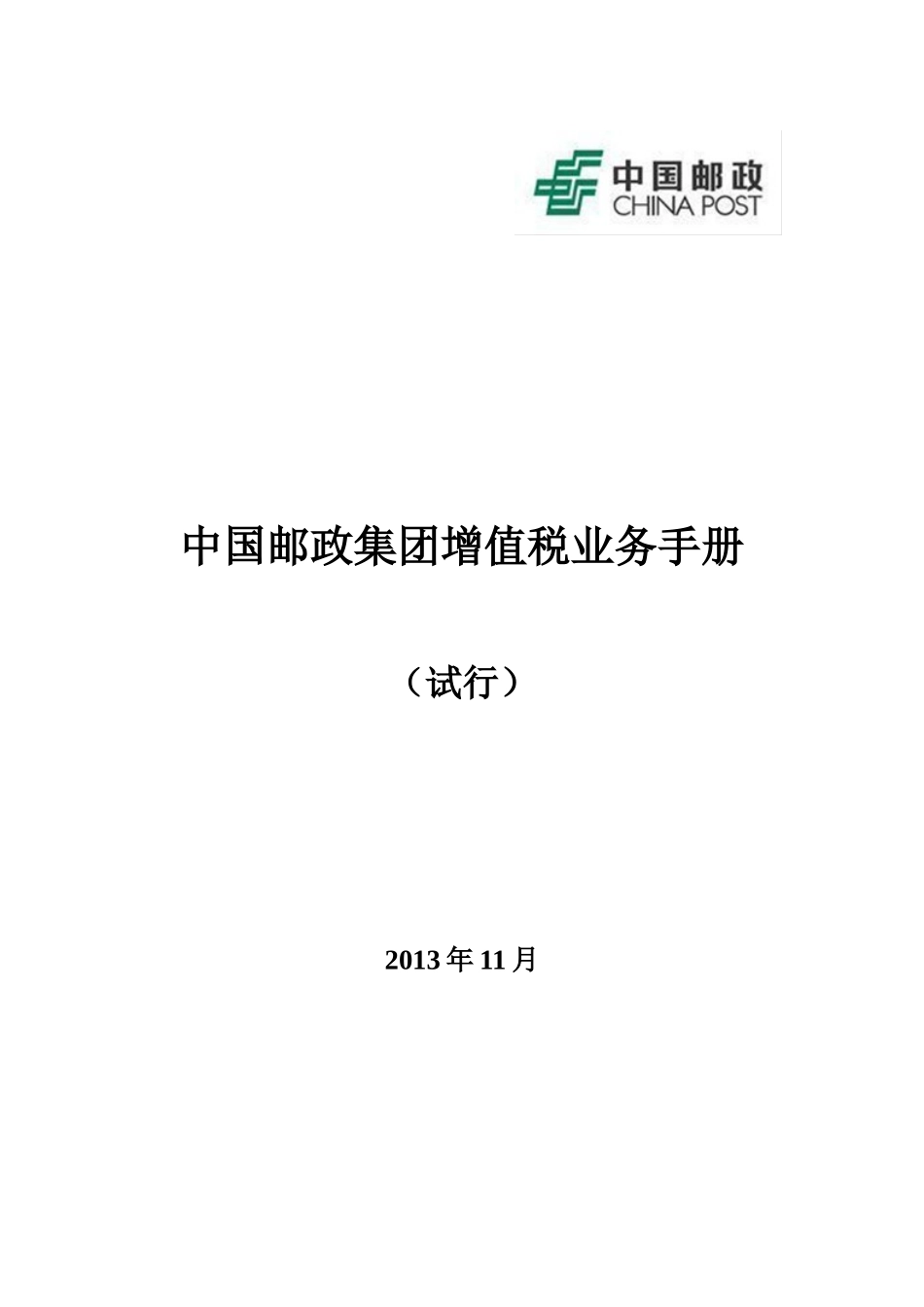 中国邮政
CHINA POST

中国邮政集团增值税业务手册

（试行）

2013 年 11 月